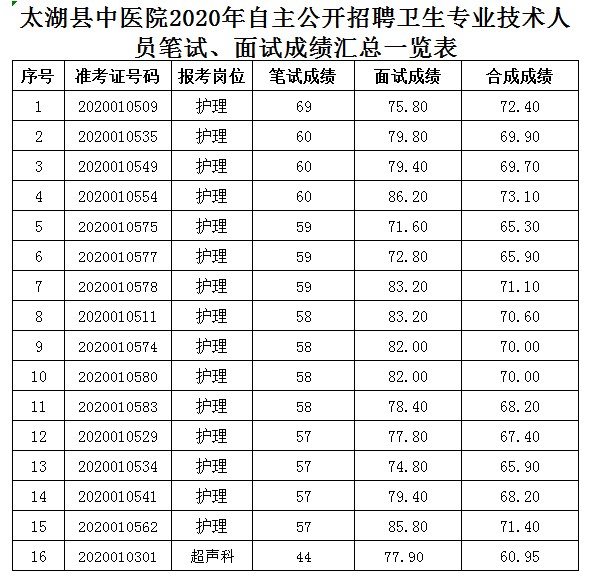 太湖县中医院2020年自主公开招聘卫生专业技术人员笔试、面试成绩汇总一览表

| 序号 | 准考证号码 | 报考岗位 | 笔试成绩 | 面试成绩 | 合成成绩 |
|---|---|---|---|---|---|
| 1 | 2020010509 | 护理 | 69 | 75.80 | 72.40 |
| 2 | 2020010535 | 护理 | 60 | 79.80 | 69.90 |
| 3 | 2020010549 | 护理 | 60 | 79.40 | 69.70 |
| 4 | 2020010554 | 护理 | 60 | 86.20 | 73.10 |
| 5 | 2020010575 | 护理 | 59 | 71.60 | 65.30 |
| 6 | 2020010577 | 护理 | 59 | 72.80 | 65.90 |
| 7 | 2020010578 | 护理 | 59 | 83.20 | 71.10 |
| 8 | 2020010511 | 护理 | 58 | 83.20 | 70.60 |
| 9 | 2020010574 | 护理 | 58 | 82.00 | 70.00 |
| 10 | 2020010580 | 护理 | 58 | 82.00 | 70.00 |
| 11 | 2020010583 | 护理 | 58 | 78.40 | 68.20 |
| 12 | 2020010529 | 护理 | 57 | 77.80 | 67.40 |
| 13 | 2020010534 | 护理 | 57 | 74.80 | 65.90 |
| 14 | 2020010541 | 护理 | 57 | 79.40 | 68.20 |
| 15 | 2020010562 | 护理 | 57 | 85.80 | 71.40 |
| 16 | 2020010301 | 超声科 | 44 | 77.90 | 60.95 |